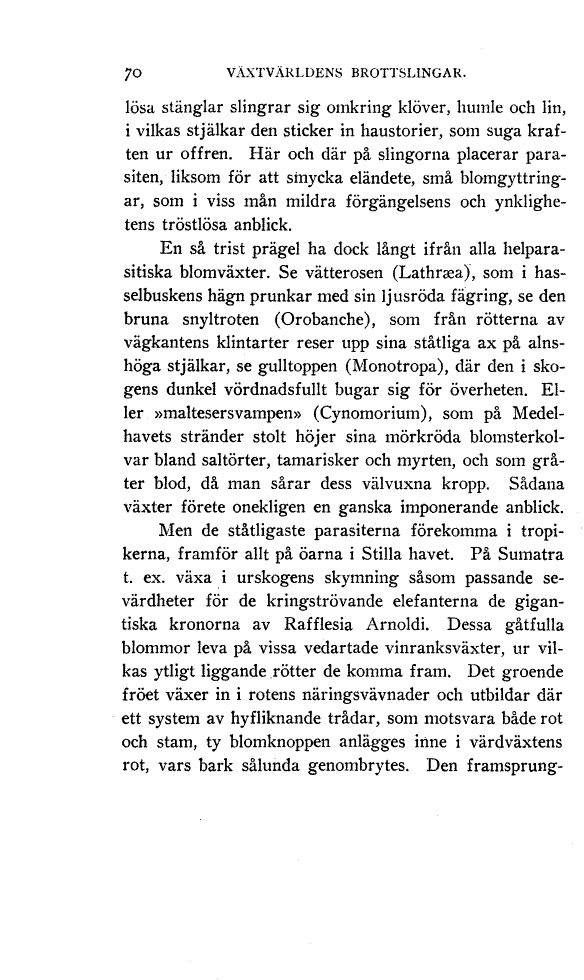 70 VÄXTVÄRLDENS BROTTSLINGAR.

lösa stänglar slingrar sig omkring klöver, humle och lin, i vilkas stjälkar den sticker in haustorier, som suga kraften ur offren. Här och där på slingorna placerar parasiten, liksom för att smycka eländete, små blomgyttringar, som i viss mån mildra förgängelsens och ynklighetens tröstlösa anblick.

En så trist prägel ha dock långt ifrån alla helparasitiska blomväxter. Se vätterosen (Lathræa), som i hasselbuskens hägn prunkar med sin ljusröda fägring, se den bruna snyltroten (Orobanche), som från rötterna av vägkantens klintarter reser upp sina ståtliga ax på alnshöga stjälkar, se gulltoppen (Monotropa), där den i skogens dunkel vördnadsfullt bugar sig för överheten. Eller »maltesersvampen» (Cynomorium), som på Medelhavets stränder stolt höjer sina mörkröda blomsterkolvar bland saltörter, tamarisker och myrten, och som gråter blod, då man sårar dess välvuxna kropp. Sådana växter förete onekligen en ganska imponerande anblick.

Men de ståtligaste parasiterna förekomma i tropikerna, framför allt på öarna i Stilla havet. På Sumatra t. ex. växa i urskogens skymning såsom passande sevärdheter för de kringströvande elefanterna de gigantiska kronorna av Rafflesia Arnoldi. Dessa gåtfulla blommor leva på vissa vedartade vinranksväxter, ur vilkas ytligt liggande rötter de komma fram. Det groende fröet växer in i rotens näringsvävnader och utbildar där ett system av hyfliknande trådar, som motsvara både rot och stam, ty blomknoppen anlägges inne i värdväxtens rot, vars bark sålunda genombrytes. Den framsprung-